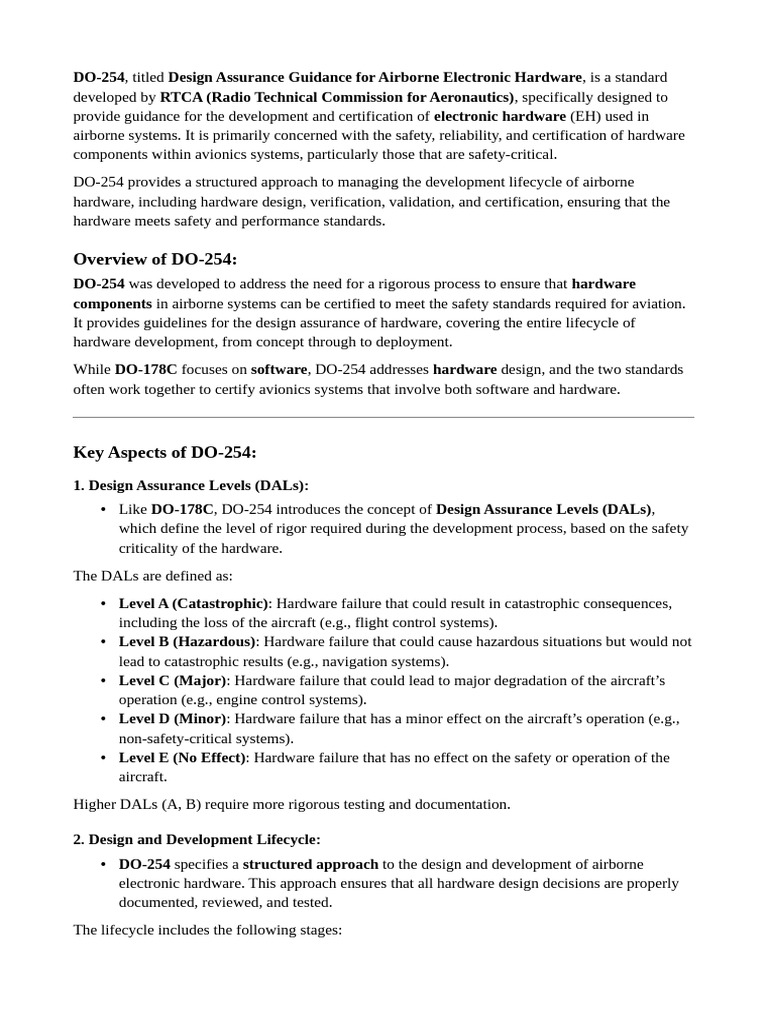 DO-254, titled Design Assurance Guidance for Airborne Electronic Hardware, is a standard developed by RTCA (Radio Technical Commission for Aeronautics), specifically designed to provide guidance for the development and certification of electronic hardware (EH) used in airborne systems. It is primarily concerned with the safety, reliability, and certification of hardware components within avionics systems, particularly those that are safety-critical.

DO-254 provides a structured approach to managing the development lifecycle of airborne hardware, including hardware design, verification, validation, and certification, ensuring that the hardware meets safety and performance standards.

Overview of DO-254:

DO-254 was developed to address the need for a rigorous process to ensure that hardware components in airborne systems can be certified to meet the safety standards required for aviation. It provides guidelines for the design assurance of hardware, covering the entire lifecycle of hardware development, from concept through to deployment.

While DO-178C focuses on software, DO-254 addresses hardware design, and the two standards often work together to certify avionics systems that involve both software and hardware.

Key Aspects of DO-254:

1. Design Assurance Levels (DALs):

• Like DO-178C, DO-254 introduces the concept of Design Assurance Levels (DALs), which define the level of rigor required during the development process, based on the safety criticality of the hardware.

The DALs are defined as:

• Level A (Catastrophic): Hardware failure that could result in catastrophic consequences, including the loss of the aircraft (e.g., flight control systems).
• Level B (Hazardous): Hardware failure that could cause hazardous situations but would not lead to catastrophic results (e.g., navigation systems).
• Level C (Major): Hardware failure that could lead to major degradation of the aircraft's operation (e.g., engine control systems).
• Level D (Minor): Hardware failure that has a minor effect on the aircraft's operation (e.g., non-safety-critical systems).
• Level E (No Effect): Hardware failure that has no effect on the safety or operation of the aircraft.

Higher DALs (A, B) require more rigorous testing and documentation.

2. Design and Development Lifecycle:

• DO-254 specifies a structured approach to the design and development of airborne electronic hardware. This approach ensures that all hardware design decisions are properly documented, reviewed, and tested.

The lifecycle includes the following stages: